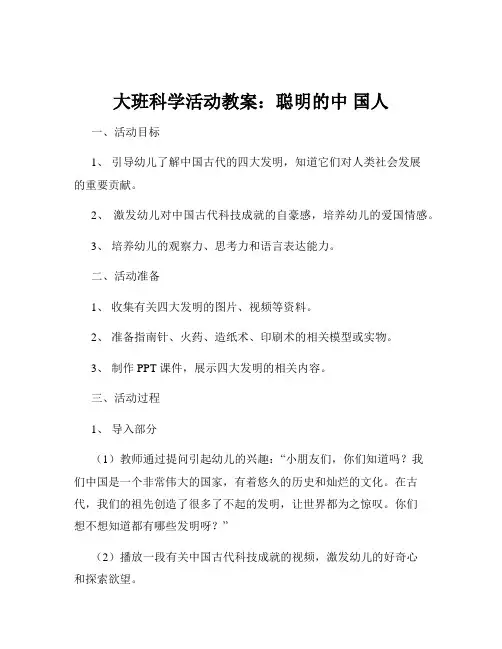 大班科学活动教案：聪明的中 国人

一、活动目标

1、 引导幼儿了解中国古代的四大发明，知道它们对人类社会发展的重要贡献。

2、 激发幼儿对中国古代科技成就的自豪感，培养幼儿的爱国情感。

3、 培养幼儿的观察力、思考力和语言表达能力。

二、活动准备

1、 收集有关四大发明的图片、视频等资料。

2、 准备指南针、火药、造纸术、印刷术的相关模型或实物。

3、 制作 PPT 课件，展示四大发明的相关内容。

三、活动过程

1、 导入部分

（1）教师通过提问引起幼儿的兴趣：“小朋友们，你们知道吗？我们中国是一个非常伟大的国家，有着悠久的历史和灿烂的文化。在古代，我们的祖先创造了很多了不起的发明，让世界都为之惊叹。你们想不想知道都有哪些发明呀？”

（2）播放一段有关中国古代科技成就的视频，激发幼儿的好奇心和探索欲望。